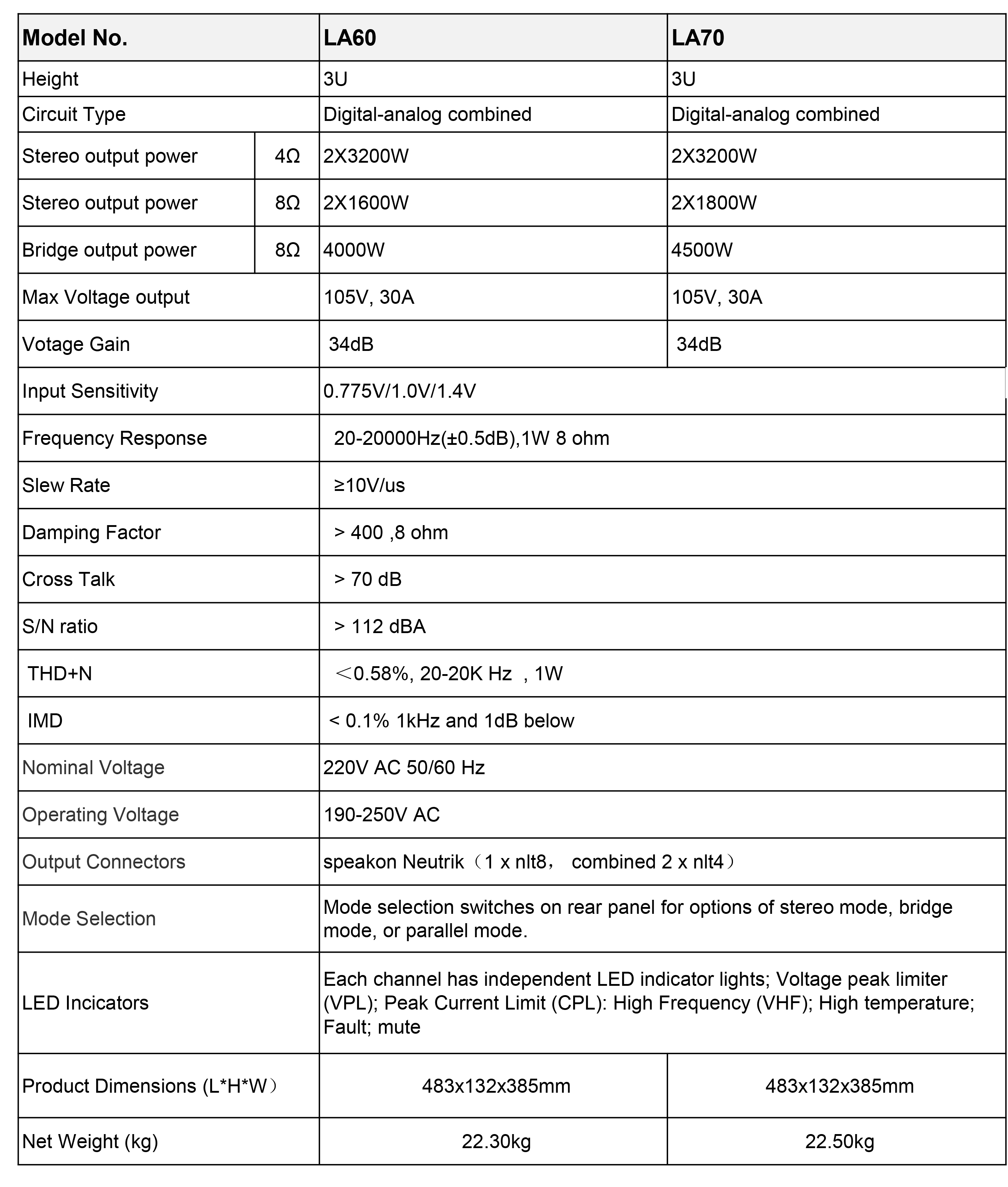 | Model No. | | LA60 | LA70 |
|---|---|---|---|
| Height | | 3U | 3U |
| Circuit Type | | Digital-analog combined | Digital-analog combined |
| Stereo output power | 4Ω | 2X3200W | 2X3200W |
| Stereo output power | 8Ω | 2X1600W | 2X1800W |
| Bridge output power | 8Ω | 4000W | 4500W |
| Max Voltage output | | 105V, 30A | 105V, 30A |
| Votage Gain | | 34dB | 34dB |
| Input Sensitivity | | 0.775V/1.0V/1.4V | |
| Frequency Response | | 20-20000Hz(±0.5dB),1W 8 ohm | |
| Slew Rate | | ≥10V/us | |
| Damping Factor | | > 400 ,8 ohm | |
| Cross Talk | | > 70 dB | |
| S/N ratio | | > 112 dBA | |
| THD+N | | <0.58%, 20-20K Hz , 1W | |
| IMD | | < 0.1% 1kHz and 1dB below | |
| Nominal Voltage | | 220V AC 50/60 Hz | |
| Operating Voltage | | 190-250V AC | |
| Output Connectors | | speakon Neutrik（1 x nlt8， combined 2 x nlt4） | |
| Mode Selection | | Mode selection switches on rear panel for options of stereo mode, bridge mode, or parallel mode. | |
| LED Incicators | | Each channel has independent LED indicator lights; Voltage peak limiter (VPL); Peak Current Limit (CPL): High Frequency (VHF); High temperature; Fault; mute | |
| Product Dimensions (L*H*W） | | 483x132x385mm | 483x132x385mm |
| Net Weight (kg) | | 22.30kg | 22.50kg |